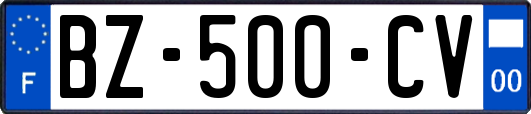 F
BZ-500-CV
00